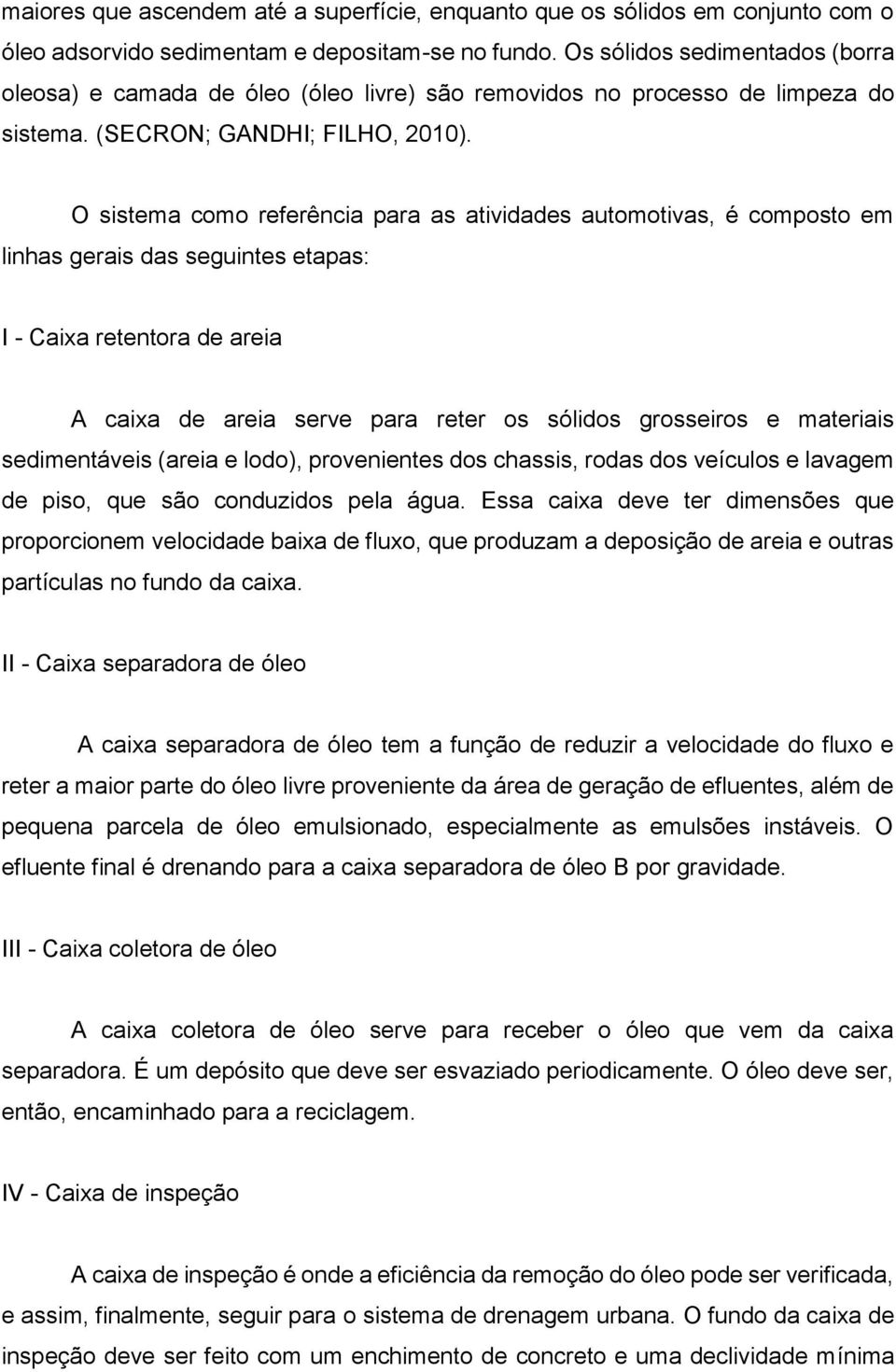 maiores que ascendem até a superfície, enquanto que os sólidos em conjunto com o óleo adsorvido sedimentam e depositam-se no fundo. Os sólidos sedimentados (borra oleosa) e camada de óleo (óleo livre) são removidos no processo de limpeza do sistema. (SECRON; GANDHI; FILHO, 2010).

O sistema como referência para as atividades automotivas, é composto em linhas gerais das seguintes etapas:

I - Caixa retentora de areia

A caixa de areia serve para reter os sólidos grosseiros e materiais sedimentáveis (areia e lodo), provenientes dos chassis, rodas dos veículos e lavagem de piso, que são conduzidos pela água. Essa caixa deve ter dimensões que proporcionem velocidade baixa de fluxo, que produzam a deposição de areia e outras partículas no fundo da caixa.

II - Caixa separadora de óleo

A caixa separadora de óleo tem a função de reduzir a velocidade do fluxo e reter a maior parte do óleo livre proveniente da área de geração de efluentes, além de pequena parcela de óleo emulsionado, especialmente as emulsões instáveis. O efluente final é drenando para a caixa separadora de óleo B por gravidade.

III - Caixa coletora de óleo

A caixa coletora de óleo serve para receber o óleo que vem da caixa separadora. É um depósito que deve ser esvaziado periodicamente. O óleo deve ser, então, encaminhado para a reciclagem.

IV - Caixa de inspeção

A caixa de inspeção é onde a eficiência da remoção do óleo pode ser verificada, e assim, finalmente, seguir para o sistema de drenagem urbana. O fundo da caixa de inspeção deve ser feito com um enchimento de concreto e uma declividade mínima